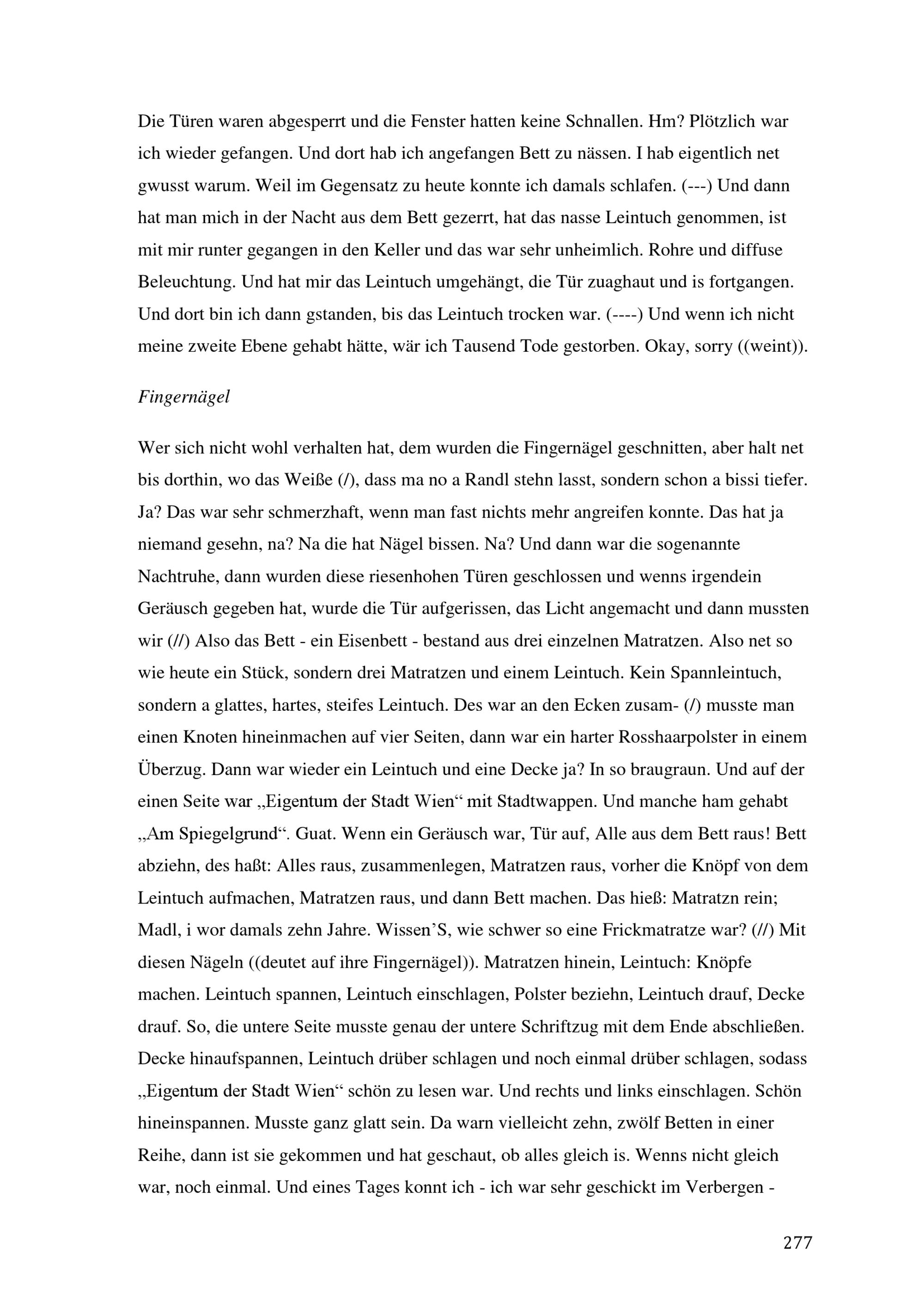 Die Türen waren abgesperrt und die Fenster hatten keine Schnallen. Hm? Plötzlich war ich wieder gefangen. Und dort hab ich angefangen Bett zu nässen. I hab eigentlich net gwusst warum. Weil im Gegensatz zu heute konnte ich damals schlafen. (---) Und dann hat man mich in der Nacht aus dem Bett gezerrt, hat das nasse Leintuch genommen, ist mit mir runter gegangen in den Keller und das war sehr unheimlich. Rohre und diffuse Beleuchtung. Und hat mir das Leintuch umgehängt, die Tür zuaghaut und is fortgangen. Und dort bin ich dann gstanden, bis das Leintuch trocken war. (----) Und wenn ich nicht meine zweite Ebene gehabt hätte, wär ich Tausend Tode gestorben. Okay, sorry ((weint)).

Fingernägel

Wer sich nicht wohl verhalten hat, dem wurden die Fingernägel geschnitten, aber halt net bis dorthin, wo das Weiße (/), dass ma no a Randl stehn lasst, sondern schon a bissi tiefer. Ja? Das war sehr schmerzhaft, wenn man fast nichts mehr angreifen konnte. Das hat ja niemand gesehn, na? Na die hat Nägel bissen. Na? Und dann war die sogenannte Nachtruhe, dann wurden diese riesenhohen Türen geschlossen und wenns irgendein Geräusch gegeben hat, wurde die Tür aufgerissen, das Licht angemacht und dann mussten wir (//) Also das Bett - ein Eisenbett - bestand aus drei einzelnen Matratzen. Also net so wie heute ein Stück, sondern drei Matratzen und einem Leintuch. Kein Spannleintuch, sondern a glattes, hartes, steifes Leintuch. Des war an den Ecken zusam- (/) musste man einen Knoten hineinmachen auf vier Seiten, dann war ein harter Rosshaarpolster in einem Überzug. Dann war wieder ein Leintuch und eine Decke ja? In so braugraun. Und auf der einen Seite war „Eigentum der Stadt Wien“ mit Stadtwappen. Und manche ham gehabt „Am Spiegelgrund“. Guat. Wenn ein Geräusch war, Tür auf, Alle aus dem Bett raus! Bett abziehn, des haßt: Alles raus, zusammenlegen, Matratzen raus, vorher die Knöpf von dem Leintuch aufmachen, Matratzen raus, und dann Bett machen. Das hieß: Matratzn rein; Madl, i wor damals zehn Jahre. Wissen’S, wie schwer so eine Frickmatratze war? (//) Mit diesen Nägeln ((deutet auf ihre Fingernägel)). Matratzen hinein, Leintuch: Knöpfe machen. Leintuch spannen, Leintuch einschlagen, Polster beziehn, Leintuch drauf, Decke drauf. So, die untere Seite musste genau der untere Schriftzug mit dem Ende abschließen. Decke hinaufspannen, Leintuch drüber schlagen und noch einmal drüber schlagen, sodass „Eigentum der Stadt Wien“ schön zu lesen war. Und rechts und links einschlagen. Schön hineinspannen. Musste ganz glatt sein. Da warn vielleicht zehn, zwölf Betten in einer Reihe, dann ist sie gekommen und hat geschaut, ob alles gleich is. Wenns nicht gleich war, noch einmal. Und eines Tages konnt ich - ich war sehr geschickt im Verbergen -

277